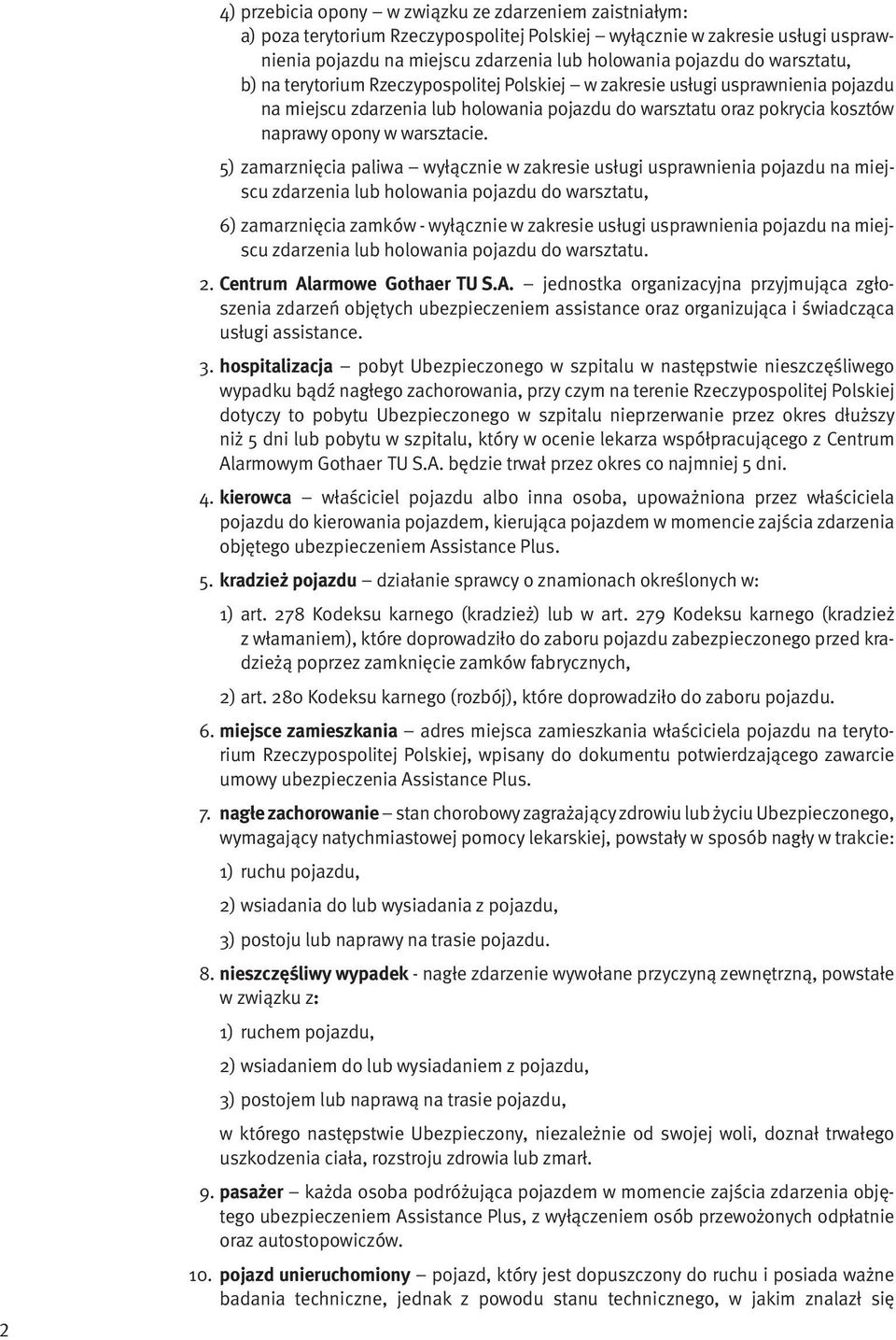 4) przebicia opony – w związku ze zdarzeniem zaistniałym:
a) poza terytorium Rzeczypospolitej Polskiej – wyłącznie w zakresie usługi usprawnienia pojazdu na miejscu zdarzenia lub holowania pojazdu do warsztatu,
b) na terytorium Rzeczypospolitej Polskiej – w zakresie usługi usprawnienia pojazdu na miejscu zdarzenia lub holowania pojazdu do warsztatu oraz pokrycia kosztów naprawy opony w warsztacie.

5) zamarznięcia paliwa – wyłącznie w zakresie usługi usprawnienia pojazdu na miejscu zdarzenia lub holowania pojazdu do warsztatu,

6) zamarznięcia zamków - wyłącznie w zakresie usługi usprawnienia pojazdu na miejscu zdarzenia lub holowania pojazdu do warsztatu.

2. Centrum Alarmowe Gothaer TU S.A. – jednostka organizacyjna przyjmująca zgłoszenia zdarzeń objętych ubezpieczeniem assistance oraz organizująca i świadcząca usługi assistance.

3. hospitalizacja – pobyt Ubezpieczonego w szpitalu w następstwie nieszczęśliwego wypadku bądź nagłego zachorowania, przy czym na terenie Rzeczypospolitej Polskiej dotyczy to pobytu Ubezpieczonego w szpitalu nieprzerwanie przez okres dłuższy niż 5 dni lub pobytu w szpitalu, który w ocenie lekarza współpracującego z Centrum Alarmowym Gothaer TU S.A. będzie trwał przez okres co najmniej 5 dni.

4. kierowca – właściciel pojazdu albo inna osoba, upoważniona przez właściciela pojazdu do kierowania pojazdem, kierująca pojazdem w momencie zajścia zdarzenia objętego ubezpieczeniem Assistance Plus.

5. kradzież pojazdu – działanie sprawcy o znamionach określonych w:

1) art. 278 Kodeksu karnego (kradzież) lub w art. 279 Kodeksu karnego (kradzież z włamaniem), które doprowadziło do zaboru pojazdu zabezpieczonego przed kradzieżą poprzez zamknięcie zamków fabrycznych,

2) art. 280 Kodeksu karnego (rozbój), które doprowadziło do zaboru pojazdu.

6. miejsce zamieszkania – adres miejsca zamieszkania właściciela pojazdu na terytorium Rzeczypospolitej Polskiej, wpisany do dokumentu potwierdzającego zawarcie umowy ubezpieczenia Assistance Plus.

7. nagłe zachorowanie – stan chorobowy zagrażający zdrowiu lub życiu Ubezpieczonego, wymagający natychmiastowej pomocy lekarskiej, powstały w sposób nagły w trakcie:

1) ruchu pojazdu,

2) wsiadania do lub wysiadania z pojazdu,

3) postoju lub naprawy na trasie pojazdu.

8. nieszczęśliwy wypadek - nagłe zdarzenie wywołane przyczyną zewnętrzną, powstałe w związku z:

1) ruchem pojazdu,

2) wsiadaniem do lub wysiadaniem z pojazdu,

3) postojem lub naprawą na trasie pojazdu,

w którego następstwie Ubezpieczony, niezależnie od swojej woli, doznał trwałego uszkodzenia ciała, rozstroju zdrowia lub zmarł.

9. pasażer – każda osoba podróżująca pojazdem w momencie zajścia zdarzenia objętego ubezpieczeniem Assistance Plus, z wyłączeniem osób przewożonych odpłatnie oraz autostopowiczów.

10. pojazd unieruchomiony – pojazd, który jest dopuszczony do ruchu i posiada ważne badania techniczne, jednak z powodu stanu technicznego, w jakim znalazł się

2